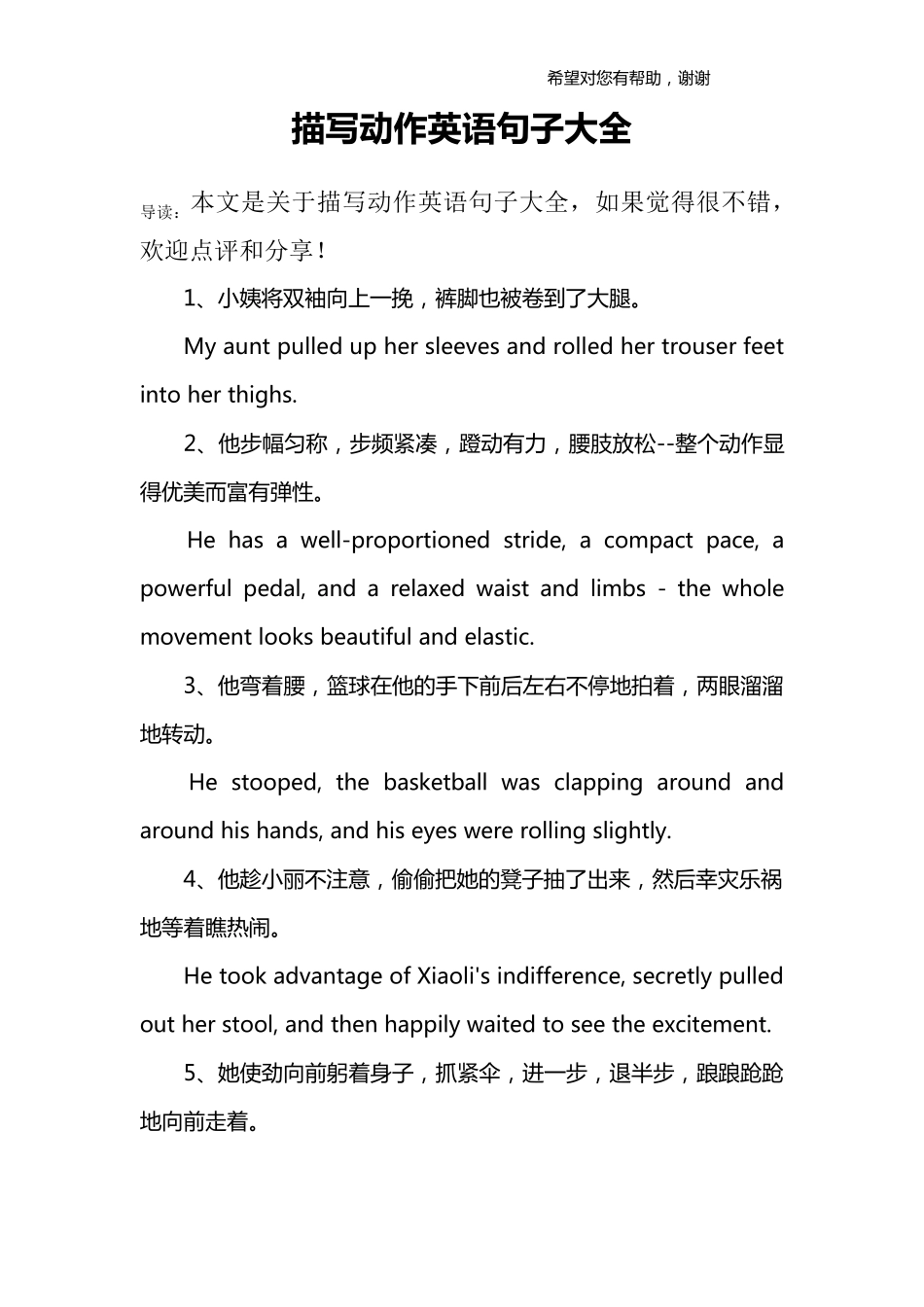 希望对您有帮助，谢谢

描写动作英语句子大全

导读：本文是关于描写动作英语句子大全，如果觉得很不错，欢迎点评和分享！

1、小姨将双袖向上一挽，裤脚也被卷到了大腿。

My aunt pulled up her sleeves and rolled her trouser feet into her thighs.

2、他步幅匀称，步频紧凑，蹬动有力，腰肢放松--整个动作显得优美而富有弹性。

He has a well-proportioned stride, a compact pace, a powerful pedal, and a relaxed waist and limbs - the whole movement looks beautiful and elastic.

3、他弯着腰，篮球在他的手下前后左右不停地拍着，两眼溜溜地转动。

He stooped, the basketball was clapping around and around his hands, and his eyes were rolling slightly.

4、他趁小丽不注意，偷偷把她的凳子抽了出来，然后幸灾乐祸地等着瞧热闹。

He took advantage of Xiaoli's indifference, secretly pulled out her stool, and then happily waited to see the excitement.

5、她使劲向前躬着身子，抓紧伞，进一步，退半步，踉踉跄跄地向前走着。